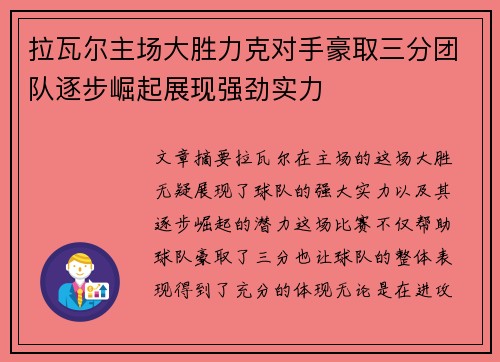 拉瓦尔主场大胜力克对手豪取三分团队逐步崛起展现强劲实力

文章摘要拉瓦尔在主场的这场大胜无疑展现了球队的强大实力以及其逐步崛起的潜力这场比赛不仅帮助球队豪取了三分也让球队的整体表现得到了充分的体现无论是在进攻